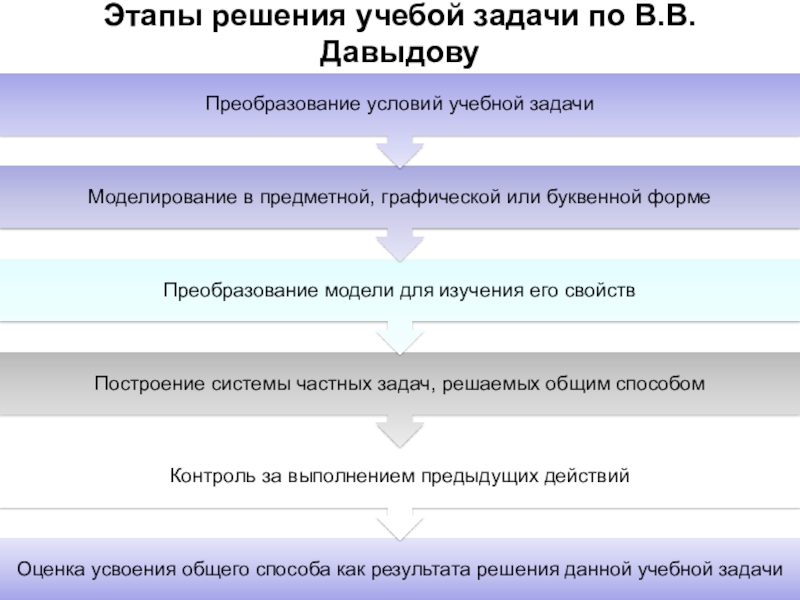 Этапы решения учебой задачи по В.В. Давыдову

Преобразование условий учебной задачи

Моделирование в предметной, графической или буквенной форме

Преобразование модели для изучения его свойств

Построение системы частных задач, решаемых общим способом

Контроль за выполнением предыдущих действий

Оценка усвоения общего способа как результата решения данной учебной задачи